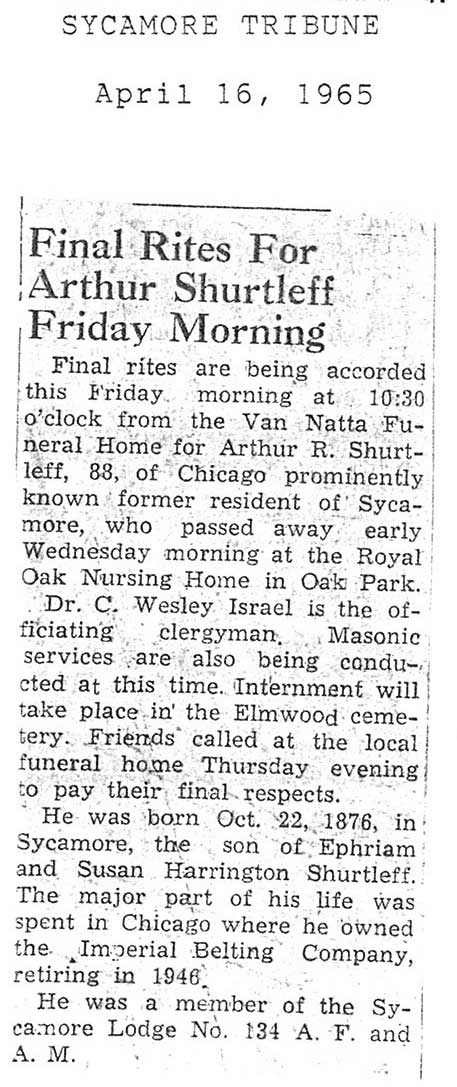 SYCAMORE TRIBUNE

April 16, 1965

Final Rites For Arthur Shurtleff Friday Morning

Final rites are being accorded this Friday morning at 10:30 o'clock from the Van Natta Funeral Home for Arthur R. Shurtleff, 88, of Chicago prominently known former resident of Sycamore, who passed away early Wednesday morning at the Royal Oak Nursing Home in Oak Park.

Dr. C. Wesley Israel is the officiating clergyman. Masonic services are also being conducted at this time. Internment will take place in the Elmwood cemetery. Friends called at the local funeral home Thursday evening to pay their final respects.

He was born Oct. 22, 1876, in Sycamore, the son of Ephriam and Susan Harrington Shurtleff. The major part of his life was spent in Chicago where he owned the Imperial Belting Company, retiring in 1946.

He was a member of the Sycamore Lodge No. 134 A. F. and A. M.